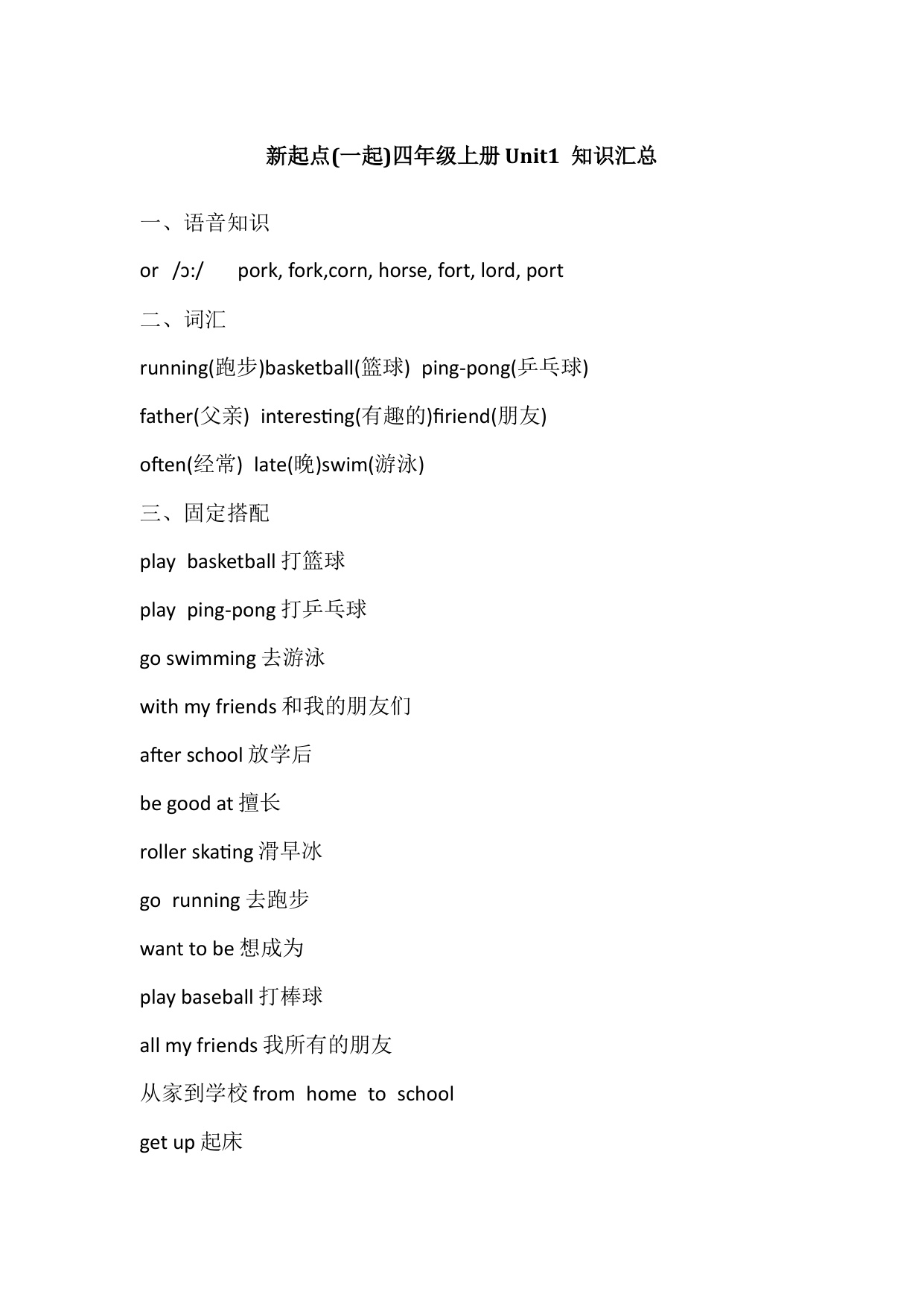 新起点(一起)四年级上册 Unit1 知识汇总

一、语音知识

or /ɔ:/ pork, fork,corn, horse, fort, lord, port

二、词汇

running(跑步)basketball(篮球) ping-pong(乒乓球)

father(父亲) interesting(有趣的)firiend(朋友)

often(经常) late(晚)swim(游泳)

三、固定搭配

play basketball 打篮球

play ping-pong 打乒乓球

go swimming 去游泳

with my friends 和我的朋友们

after school 放学后

be good at 擅长

roller skating 滑旱冰

go running 去跑步

want to be 想成为

play baseball 打棒球

all my friends 我所有的朋友

从家到学校 from home to school

get up 起床